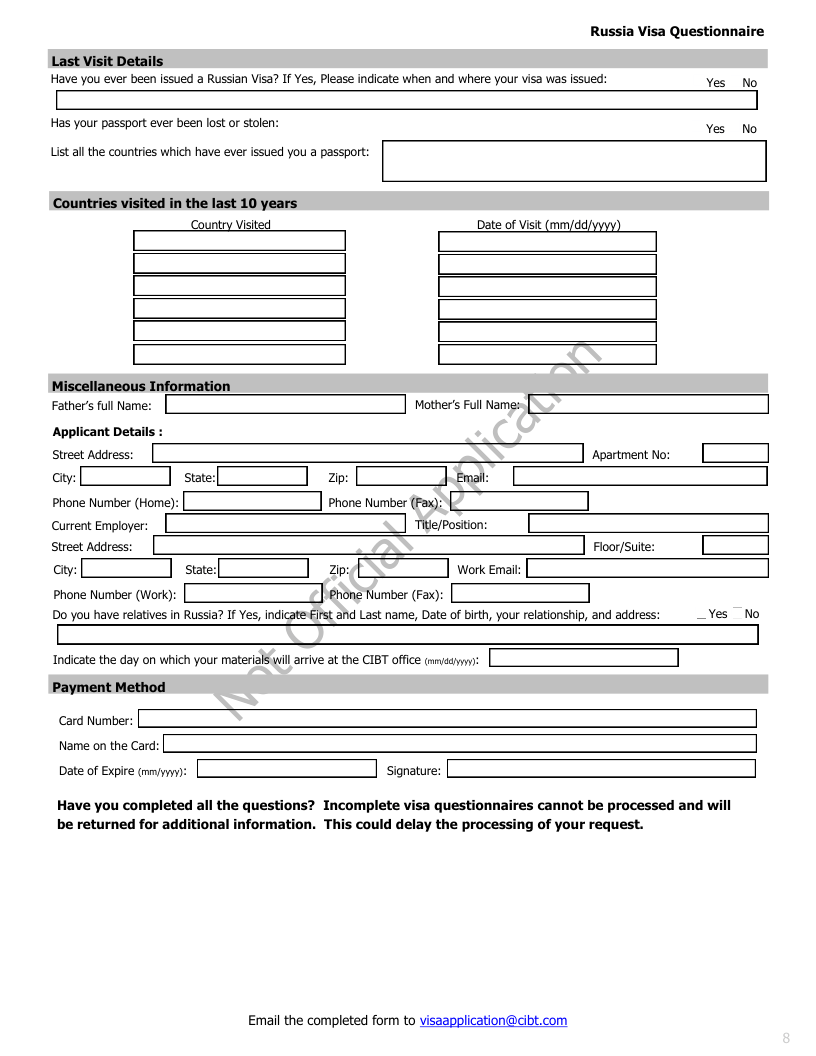 Russia Visa Questionnaire

Last Visit Details

Have you ever been issued a Russian Visa? If Yes, Please indicate when and where your visa was issued: Yes No

Has your passport ever been lost or stolen: Yes No

List all the countries which have ever issued you a passport:

Countries visited in the last 10 years

Country Visited

Date of Visit (mm/dd/yyyy)

Miscellaneous Information

Father's full Name:

Mother's Full Name:

Applicant Details :

Street Address:

Apartment No:

City: State: Zip: Email:

Phone Number (Home): Phone Number (Fax):

Current Employer: Title/Position:

Street Address: Floor/Suite:

City: State: Zip: Work Email:

Phone Number (Work): Phone Number (Fax):

Do you have relatives in Russia? If Yes, indicate First and Last name, Date of birth, your relationship, and address: Yes No

Indicate the day on which your materials will arrive at the CIBT office (mm/dd/yyyy):

Payment Method

Card Number:

Name on the Card:

Date of Expire (mm/yyyy): Signature:

Have you completed all the questions? Incomplete visa questionnaires cannot be processed and will be returned for additional information. This could delay the processing of your request.

Not Official Application

Email the completed form to visaapplication@cibt.com

8